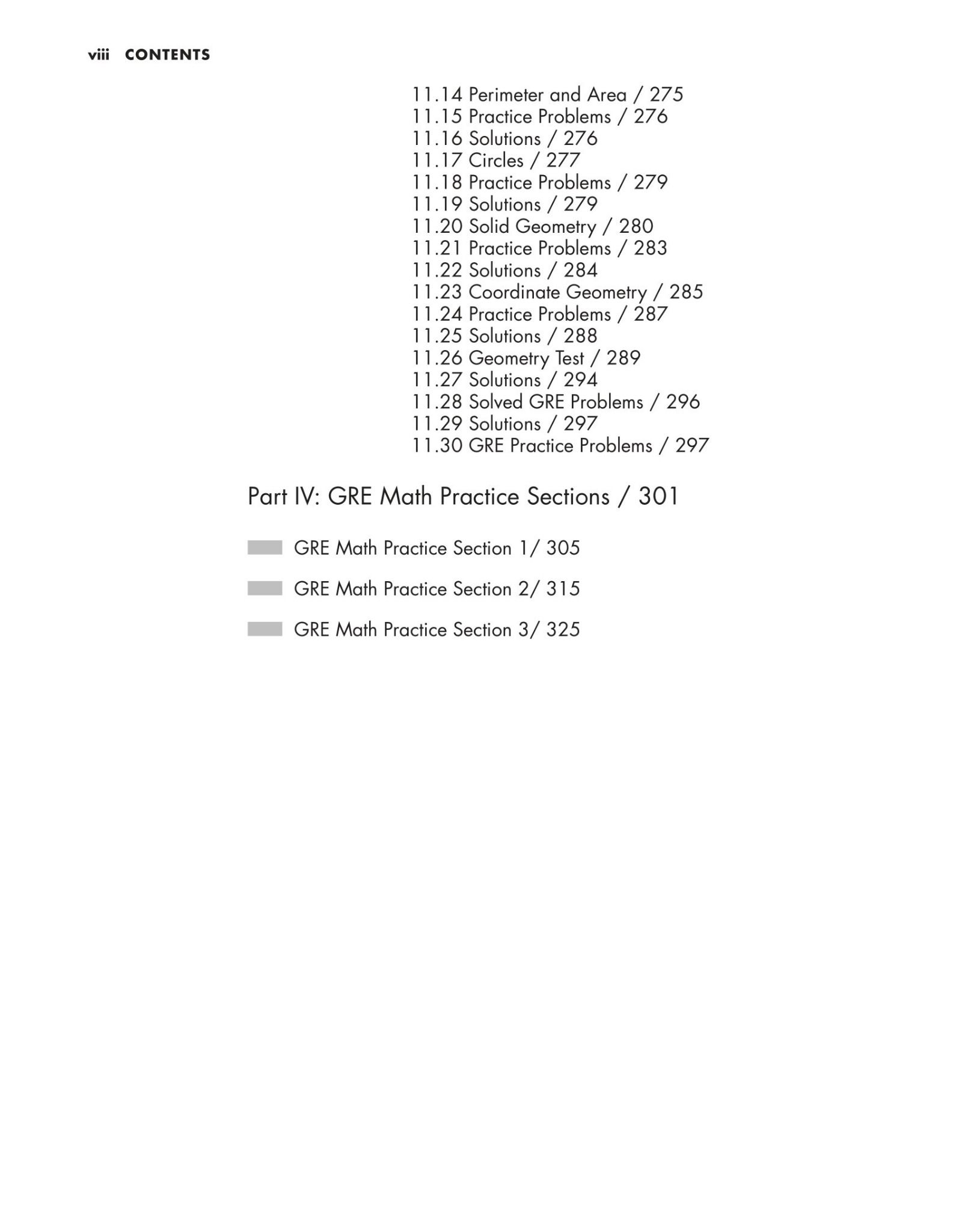 viii CONTENTS

11.14 Perimeter and Area / 275
11.15 Practice Problems / 276
11.16 Solutions / 276
11.17 Circles / 277
11.18 Practice Problems / 279
11.19 Solutions / 279
11.20 Solid Geometry / 280
11.21 Practice Problems / 283
11.22 Solutions / 284
11.23 Coordinate Geometry / 285
11.24 Practice Problems / 287
11.25 Solutions / 288
11.26 Geometry Test / 289
11.27 Solutions / 294
11.28 Solved GRE Problems / 296
11.29 Solutions / 297
11.30 GRE Practice Problems / 297

Part IV: GRE Math Practice Sections / 301

GRE Math Practice Section 1/ 305

GRE Math Practice Section 2/ 315

GRE Math Practice Section 3/ 325